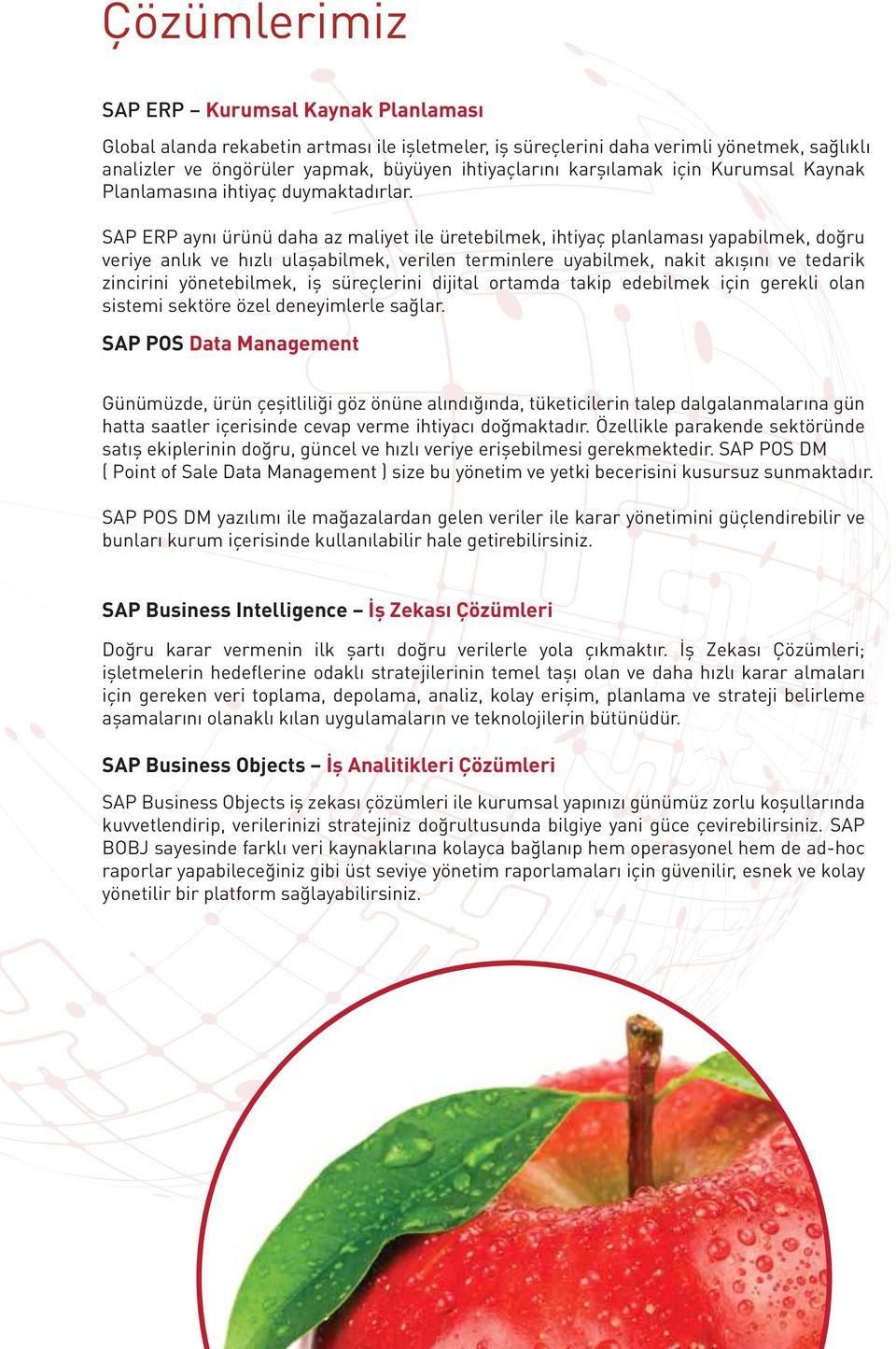 Çözümlerimiz

SAP ERP – Kurumsal Kaynak Planlaması

Global alanda rekabetin artması ile işletmeler, iş süreçlerini daha verimli yönetmek, sağlıklı analizler ve öngörüler yapmak, büyüyen ihtiyaçlarını karşılamak için Kurumsal Kaynak Planlamasına ihtiyaç duymaktadırlar.

SAP ERP aynı ürünü daha az maliyet ile üretebilmek, ihtiyaç planlaması yapabilmek, doğru veriye anlık ve hızlı ulaşabilmek, verilen terminlere uyabilmek, nakit akışını ve tedarik zincirini yönetebilmek, iş süreçlerini dijital ortamda takip edebilmek için gerekli olan sistemi sektöre özel deneyimlerle sağlar.

SAP POS Data Management

Günümüzde, ürün çeşitliliği göz önüne alındığında, tüketicilerin talep dalgalanmalarına gün hatta saatler içerisinde cevap verme ihtiyacı doğmaktadır. Özellikle parakende sektöründe satış ekiplerinin doğru, güncel ve hızlı veriye erişebilmesi gerekmektedir. SAP POS DM ( Point of Sale Data Management ) size bu yönetim ve yetki becerisini kusursuz sunmaktadır.

SAP POS DM yazılımı ile mağazalardan gelen veriler ile karar yönetimini güçlendirebilir ve bunları kurum içerisinde kullanılabilir hale getirebilirsiniz.

SAP Business Intelligence – İş Zekası Çözümleri

Doğru karar vermenin ilk şartı doğru verilerle yola çıkmaktır. İş Zekası Çözümleri; işletmelerin hedeflerine odaklı stratejilerinin temel taşı olan ve daha hızlı karar almaları için gereken veri toplama, depolama, analiz, kolay erişim, planlama ve strateji belirleme aşamalarını olanaklı kılan uygulamaların ve teknolojilerin bütünüdür.

SAP Business Objects – İş Analitikleri Çözümleri

SAP Business Objects iş zekası çözümleri ile kurumsal yapınızı günümüz zorlu koşullarında kuvvetlendirip, verilerinizi stratejiniz doğrultusunda bilgiye yani güce çevirebilirsiniz. SAP BOBJ sayesinde farklı veri kaynaklarına kolayca bağlanıp hem operasyonel hem de ad-hoc raporlar yapabileceğiniz gibi üst seviye yönetim raporlamaları için güvenilir, esnek ve kolay yönetilir bir platform sağlayabilirsiniz.